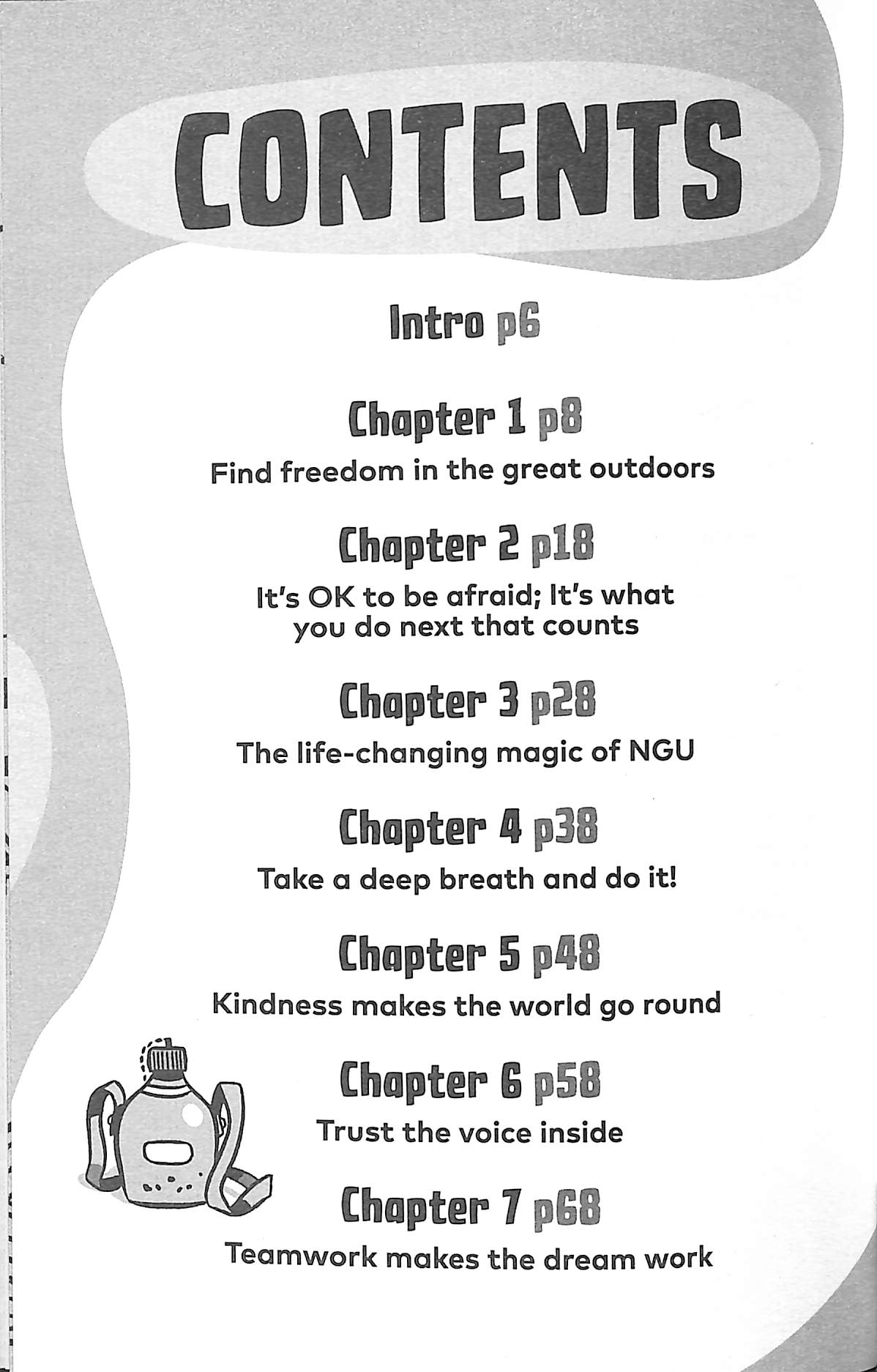 CONTENTS

Intro p6

Chapter 1 p8
Find freedom in the great outdoors

Chapter 2 p18
It's OK to be afraid; It's what you do next that counts

Chapter 3 p28
The life-changing magic of NGU

Chapter 4 p38
Take a deep breath and do it!

Chapter 5 p48
Kindness makes the world go round

Chapter 6 p58
Trust the voice inside

Chapter 7 p68
Teamwork makes the dream work